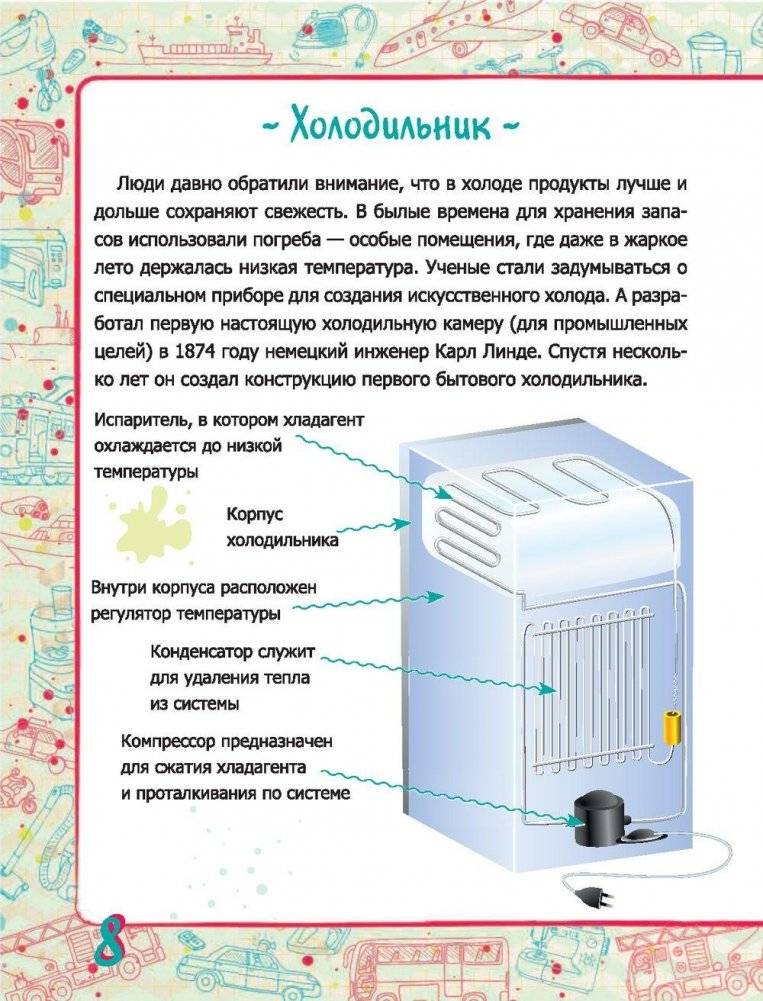 ~ Холодильник ~

Люди давно обратили внимание, что в холоде продукты лучше и дольше сохраняют свежесть. В былые времена для хранения запасов использовали погреба — особые помещения, где даже в жаркое лето держалась низкая температура. Ученые стали задумываться о специальном приборе для создания искусственного холода. А разработал первую настоящую холодильную камеру (для промышленных целей) в 1874 году немецкий инженер Карл Линде. Спустя несколько лет он создал конструкцию первого бытового холодильника.

Испаритель, в котором хладагент охлаждается до низкой температуры

Корпус холодильника

Внутри корпуса расположен регулятор температуры

Конденсатор служит для удаления тепла из системы

Компрессор предназначен для сжатия хладагента и проталкивания по системе

8